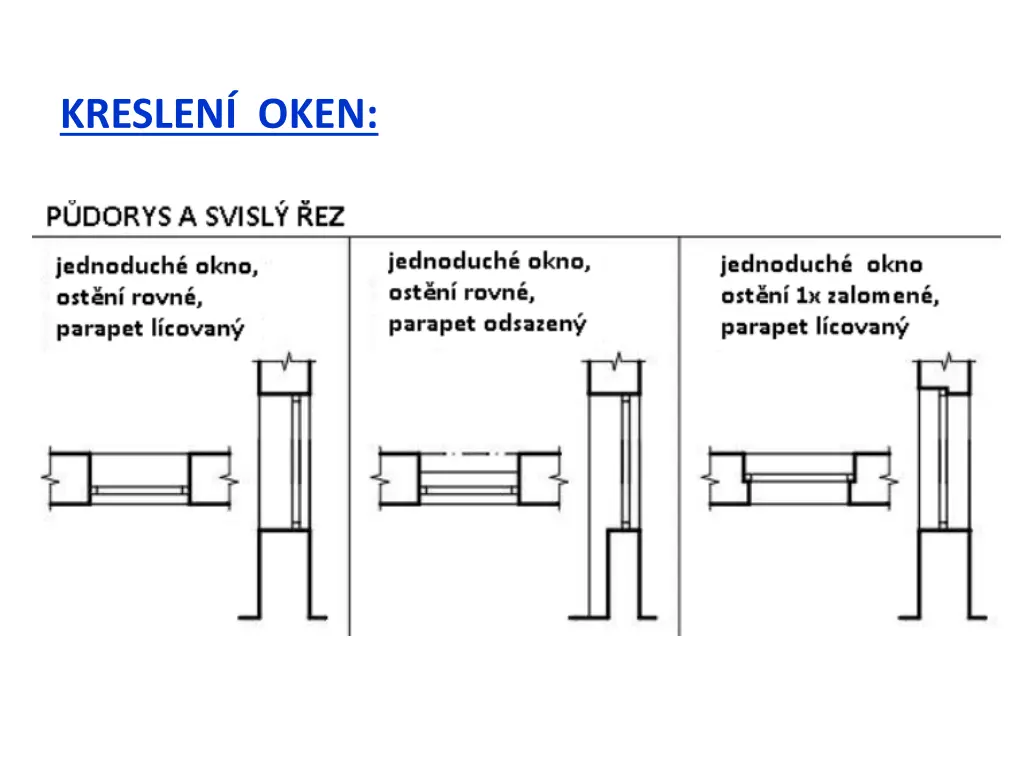 KRESLENÍ OKEN:

PŮDORYS A SVISLÝ ŘEZ

jednoduché okno, ostění rovné, parapet lícovaný

jednoduché okno, ostění rovné, parapet odsazený

jednoduché okno ostění 1x zalomené, parapet lícovaný